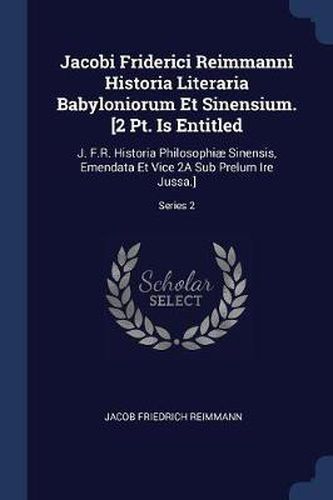 Jacobi Friderici Reimmanni Historia Literaria Babyloniorum Et Sinensium. [2 Pt. Is Entitled

J. F.R. Historia Philosophiæ Sinensis, Emendata Et Vice 2A Sub Prelum Ire Jussa.]

Series 2

Scholar SELECT

JACOB FRIEDRICH REIMMANN